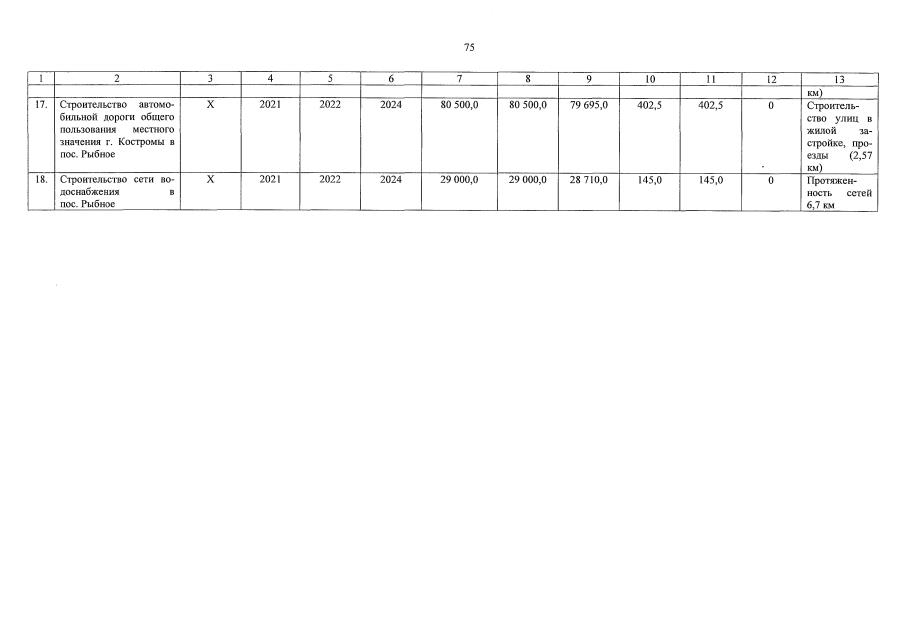 75

| 1 | 2 | 3 | 4 | 5 | 6 | 7 | 8 | 9 | 10 | 11 | 12 | 13 |
|---|---|---|---|---|---|---|---|---|---|---|---|---|
| | | | | | | | | | | | | км) |
| 17. | Строительство автомобильной дороги общего пользования местного значения г. Костромы в пос. Рыбное | X | 2021 | 2022 | 2024 | 80 500,0 | 80 500,0 | 79 695,0 | 402,5 | 402,5 | 0 | Строительство улиц в жилой застройке, проезды (2,57 км) |
| 18. | Строительство сети водоснабжения в пос. Рыбное | X | 2021 | 2022 | 2024 | 29 000,0 | 29 000,0 | 28 710,0 | 145,0 | 145,0 | 0 | Протяженность сетей 6,7 км |